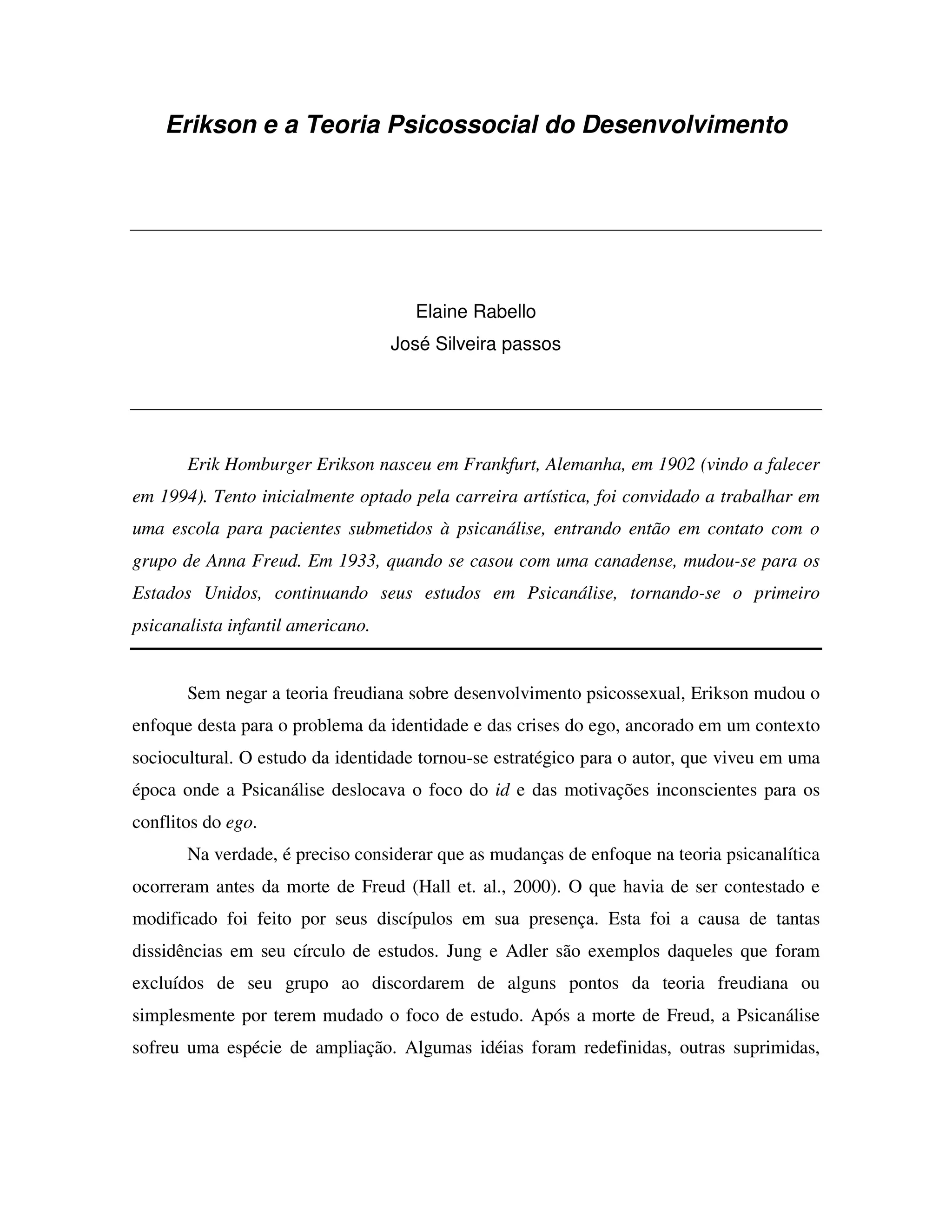 Erikson e a Teoria Psicossocial do Desenvolvimento

Elaine Rabello
José Silveira passos

Erik Homburger Erikson nasceu em Frankfurt, Alemanha, em 1902 (vindo a falecer em 1994). Tento inicialmente optado pela carreira artística, foi convidado a trabalhar em uma escola para pacientes submetidos à psicanálise, entrando então em contato com o grupo de Anna Freud. Em 1933, quando se casou com uma canadense, mudou-se para os Estados Unidos, continuando seus estudos em Psicanálise, tornando-se o primeiro psicanalista infantil americano.

Sem negar a teoria freudiana sobre desenvolvimento psicossexual, Erikson mudou o enfoque desta para o problema da identidade e das crises do ego, ancorado em um contexto sociocultural. O estudo da identidade tornou-se estratégico para o autor, que viveu em uma época onde a Psicanálise deslocava o foco do id e das motivações inconscientes para os conflitos do ego.

Na verdade, é preciso considerar que as mudanças de enfoque na teoria psicanalítica ocorreram antes da morte de Freud (Hall et. al., 2000). O que havia de ser contestado e modificado foi feito por seus discípulos em sua presença. Esta foi a causa de tantas dissidências em seu círculo de estudos. Jung e Adler são exemplos daqueles que foram excluídos de seu grupo ao discordarem de alguns pontos da teoria freudiana ou simplesmente por terem mudado o foco de estudo. Após a morte de Freud, a Psicanálise sofreu uma espécie de ampliação. Algumas idéias foram redefinidas, outras suprimidas,